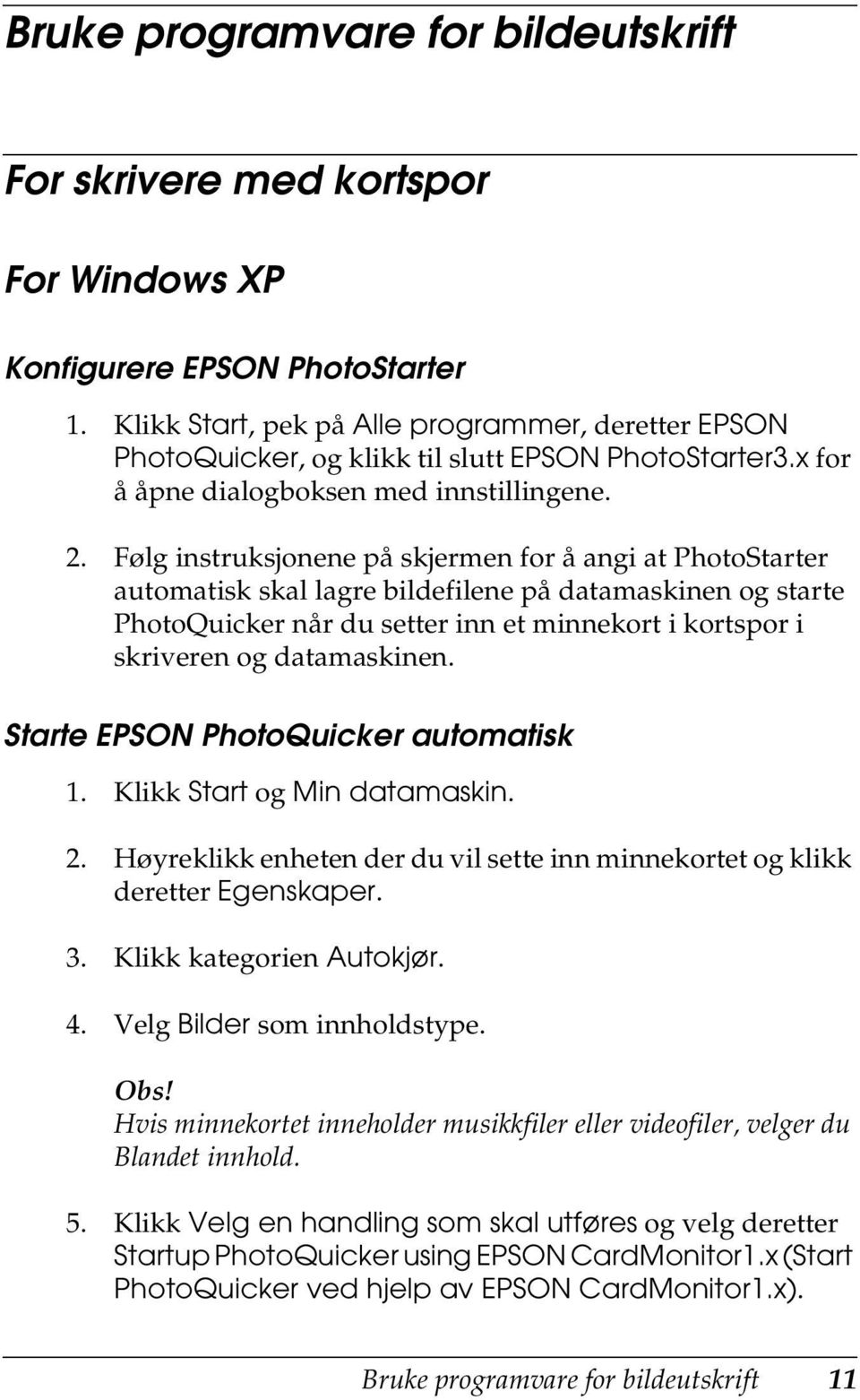 Bruke programvare for bildeutskrift

For skrivere med kortspor

For Windows XP

Konfigurere EPSON PhotoStarter

1. Klikk Start, pek på Alle programmer, deretter EPSON PhotoQuicker, og klikk til slutt EPSON PhotoStarter3.x for å åpne dialogboksen med innstillingene.

2. Følg instruksjonene på skjermen for å angi at PhotoStarter automatisk skal lagre bildefilene på datamaskinen og starte PhotoQuicker når du setter inn et minnekort i kortspor i skriveren og datamaskinen.

Starte EPSON PhotoQuicker automatisk

1. Klikk Start og Min datamaskin.

2. Høyreklikk enheten der du vil sette inn minnekortet og klikk deretter Egenskaper.

3. Klikk kategorien Autokjør.

4. Velg Bilder som innholdstype.

Obs!
Hvis minnekortet inneholder musikkfiler eller videofiler, velger du Blandet innhold.

5. Klikk Velg en handling som skal utføres og velg deretter Startup PhotoQuicker using EPSON CardMonitor1.x (Start PhotoQuicker ved hjelp av EPSON CardMonitor1.x).

Bruke programvare for bildeutskrift 11